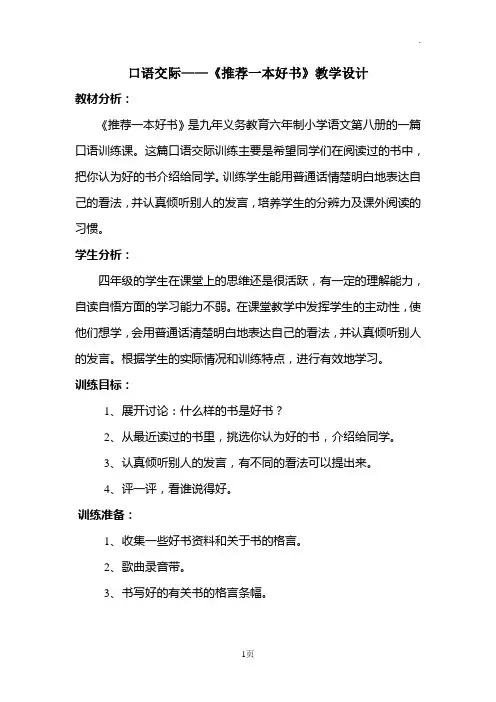 口语交际——《推荐一本好书》教学设计

教材分析：

《推荐一本好书》是九年义务教育六年制小学语文第八册的一篇口语训练课。这篇口语交际训练主要是希望同学们在阅读过的书中，把你认为好的书介绍给同学。训练学生能用普通话情楚明白地表达自己的看法，并认真倾听别人的发言，培养学生的分辨力及课外阅读的习惯。

学生分析：

四年级的学生在课堂上的思维还是很活跃，有一定的理解能力，自读自悟方面的学习能力不弱。在课堂教学中发挥学生的主动性，使他们想学，会用普通话清楚明白地表达自己的看法，并认真倾听别人的发言。根据学生的实际情况和训练特点，进行有效地学习。

训练目标：

1、展开讨论：什么样的书是好书？

2、从最近读过的书里，挑选你认为好的书，介绍给同学。

3、认真倾听别人的发言，有不同的看法可以提出来。

4、评一评，看谁说得好。

训练准备：

1、收集一些好书资料和关于书的格言。

2、歌曲录音带。

3、书写好的有关书的格言条幅。

1页